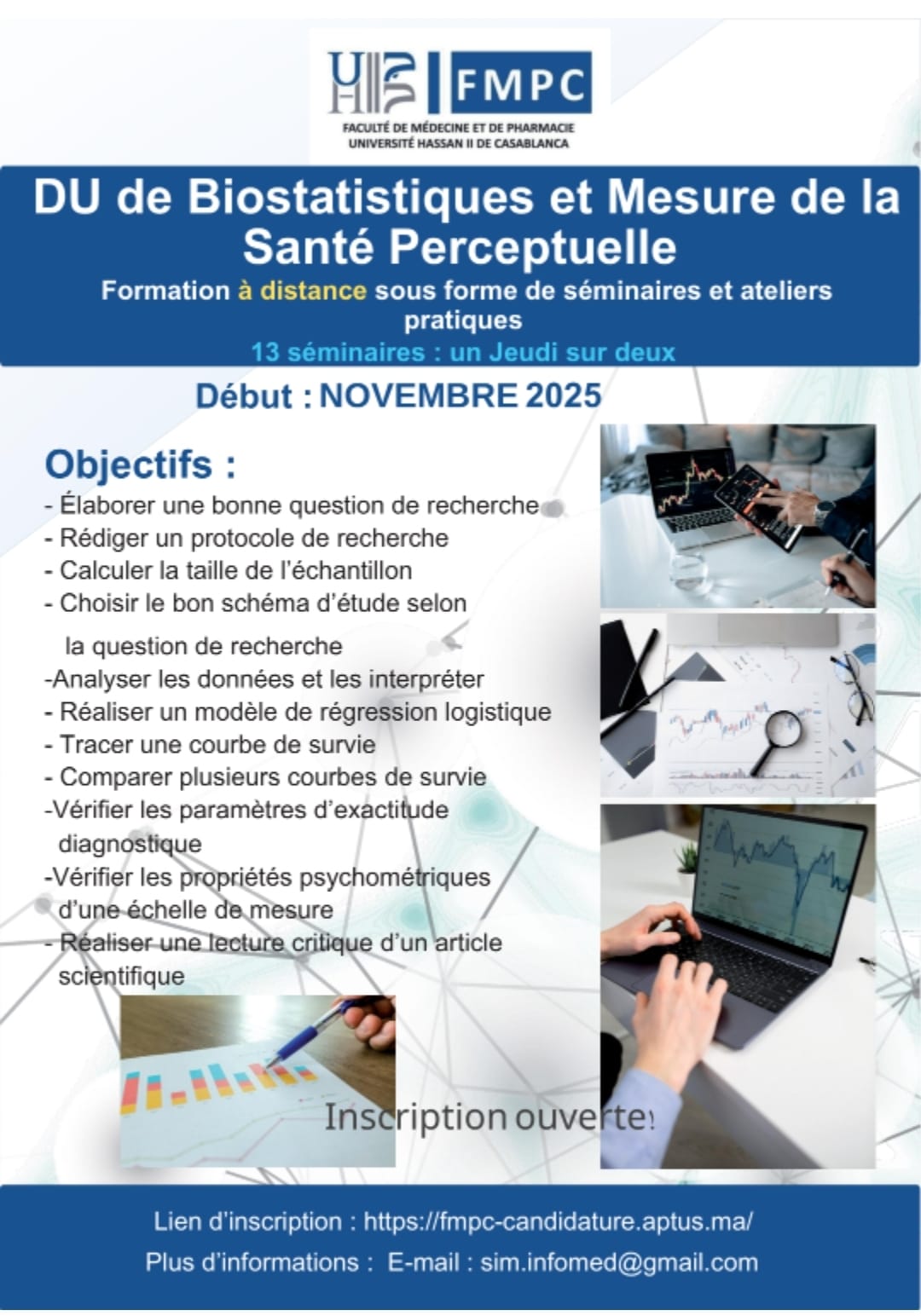 FMPC
FACULTÉ DE MÉDECINE ET DE PHARMACIE
UNIVERSITÉ HASSAN II DE CASABLANCA

DU de Biostatistiques et Mesure de la Santé Perceptuelle

Formation à distance sous forme de séminaires et ateliers pratiques

13 séminaires : un Jeudi sur deux

Début : NOVEMBRE 2025

Objectifs :

- Élaborer une bonne question de recherche
- Rédiger un protocole de recherche
- Calculer la taille de l'échantillon
- Choisir le bon schéma d'étude selon la question de recherche
-Analyser les données et les interpréter
- Réaliser un modèle de régression logistique
- Tracer une courbe de survie
- Comparer plusieurs courbes de survie
-Vérifier les paramètres d'exactitude diagnostique
-Vérifier les propriétés psychométriques d'une échelle de mesure
- Réaliser une lecture critique d'un article scientifique

Inscription ouverte!

Lien d'inscription : https://fmpc-candidature.aptus.ma/

Plus d'informations : E-mail : sim.infomed@gmail.com